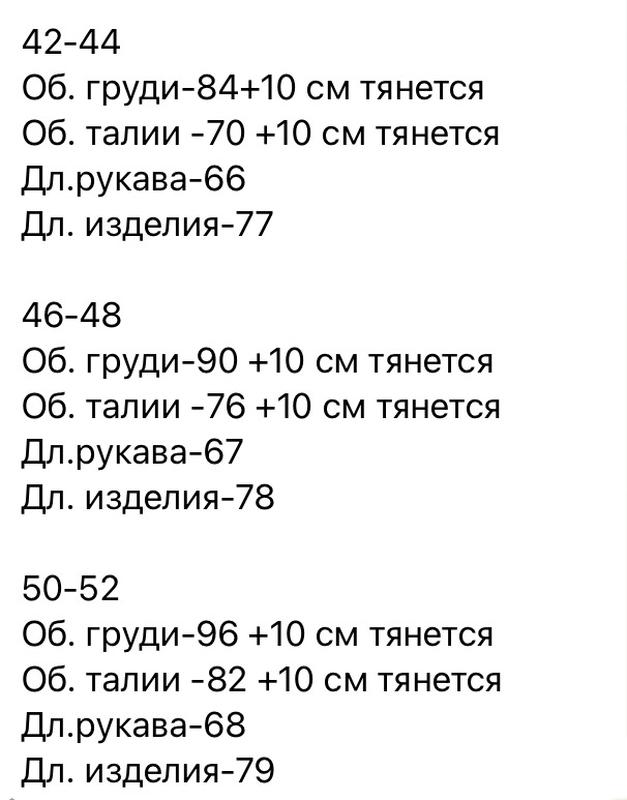 42-44
Об. груди-84+10 см тянется
Об. талии -70 +10 см тянется
Дл.рукава-66
Дл. изделия-77

46-48
Об. груди-90 +10 см тянется
Об. талии -76 +10 см тянется
Дл.рукава-67
Дл. изделия-78

50-52
Об. груди-96 +10 см тянется
Об. талии -82 +10 см тянется
Дл.рукава-68
Дл. изделия-79